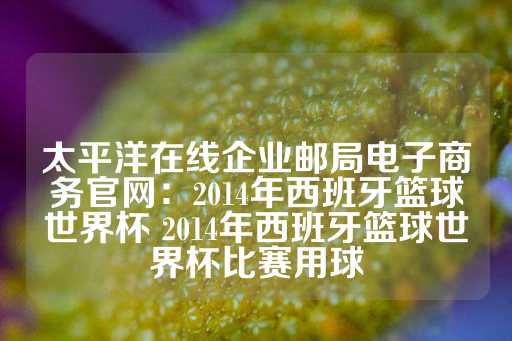 太平洋在线企业邮局电子商务官网：2014年西班牙篮球世界杯 2014年西班牙篮球世界杯比赛用球